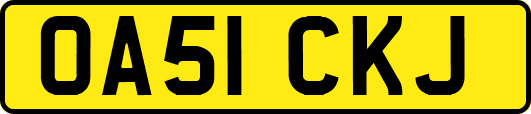 OA51 CKJ